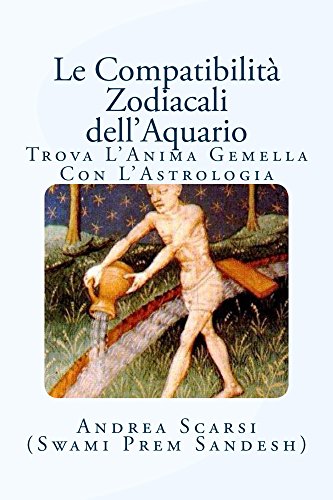 Le Compatibilità Zodiacali dell'Aquario
Trova L'Anima Gemella Con L'Astrologia

Andrea Scarsi
(Swami Prem Sandesh)